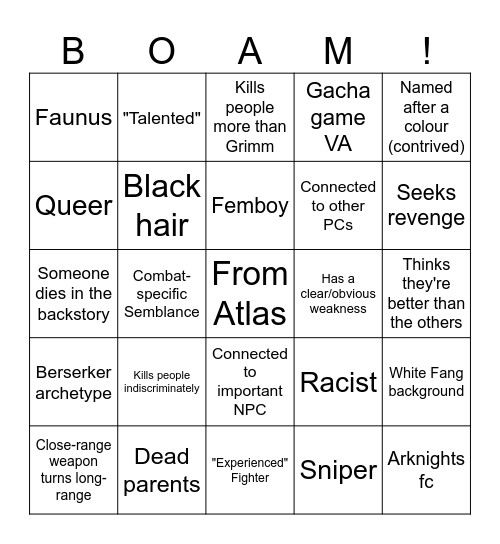 | B | O | A | M | ! |
|---|---|---|---|---|
| Faunus | "Talented" | Kills people more than Grimm | Gacha game VA | Named after a colour (contrived) |
| Queer | Black hair | Femboy | Connected to other PCs | Seeks revenge |
| Someone dies in the backstory | Combat-specific Semblance | From Atlas | Has a clear/obvious weakness | Thinks they're better than the others |
| Berserker archetype | Kills people indiscriminately | Connected to important NPC | Racist | White Fang background |
| Close-range weapon turns long-range | Dead parents | "Experienced" Fighter | Sniper | Arknights fc |